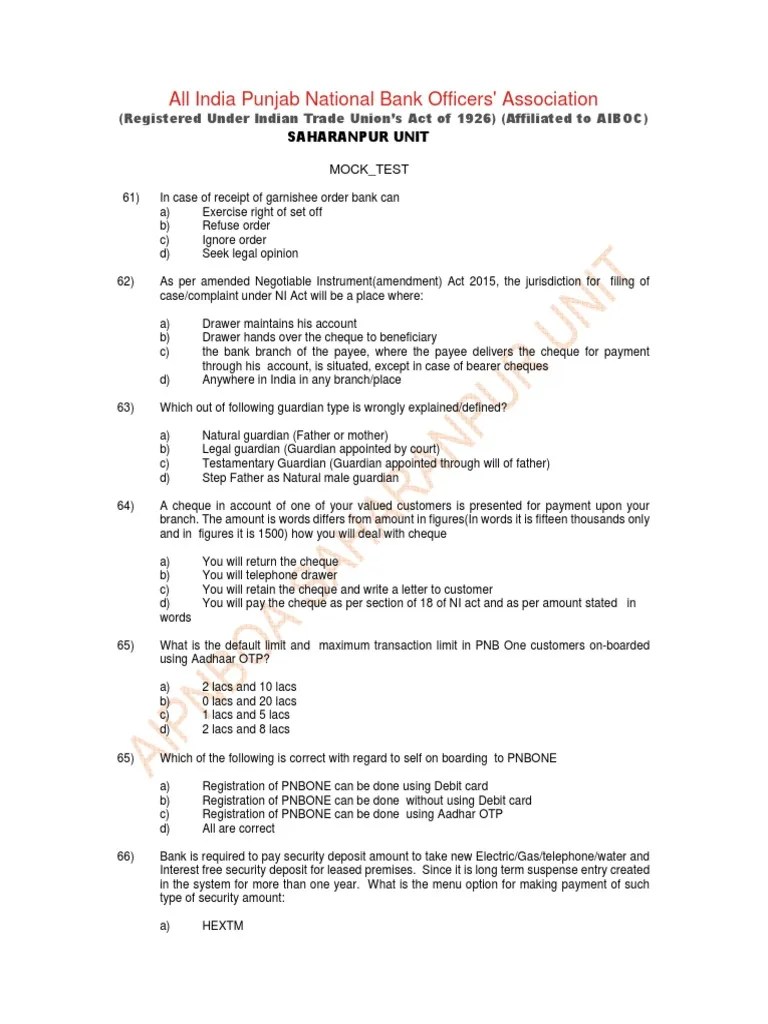 All India Punjab National Bank Officers' Association
(Registered Under Indian Trade Union's Act of 1926) (Affiliated to AIBOC)
SAHARANPUR UNIT

MOCK_TEST

61) In case of receipt of garnishee order bank can
a) Exercise right of set off
b) Refuse order
c) Ignore order
d) Seek legal opinion

62) As per amended Negotiable Instrument(amendment) Act 2015, the jurisdiction for filing of case/complaint under NI Act will be a place where:

a) Drawer maintains his account
b) Drawer hands over the cheque to beneficiary
c) the bank branch of the payee, where the payee delivers the cheque for payment through his account, is situated, except in case of bearer cheques
d) Anywhere in India in any branch/place

63) Which out of following guardian type is wrongly explained/defined?

a) Natural guardian (Father or mother)
b) Legal guardian (Guardian appointed by court)
c) Testamentary Guardian (Guardian appointed through will of father)
d) Step Father as Natural male guardian

64) A cheque in account of one of your valued customers is presented for payment upon your branch. The amount is words differs from amount in figures(In words it is fifteen thousands only and in figures it is 1500) how you will deal with cheque

a) You will return the cheque
b) You will telephone drawer
c) You will retain the cheque and write a letter to customer
d) You will pay the cheque as per section of 18 of NI act and as per amount stated in words

65) What is the default limit and maximum transaction limit in PNB One customers on-boarded using Aadhaar OTP?

a) 2 lacs and 10 lacs
b) 0 lacs and 20 lacs
c) 1 lacs and 5 lacs
d) 2 lacs and 8 lacs

65) Which of the following is correct with regard to self on boarding to PNBONE

a) Registration of PNBONE can be done using Debit card
b) Registration of PNBONE can be done without using Debit card
c) Registration of PNBONE can be done using Aadhar OTP
d) All are correct

66) Bank is required to pay security deposit amount to take new Electric/Gas/telephone/water and Interest free security deposit for leased premises. Since it is long term suspense entry created in the system for more than one year. What is the menu option for making payment of such type of security amount:

a) HEXTM

AIPNBOA SAHARANPUR UNIT